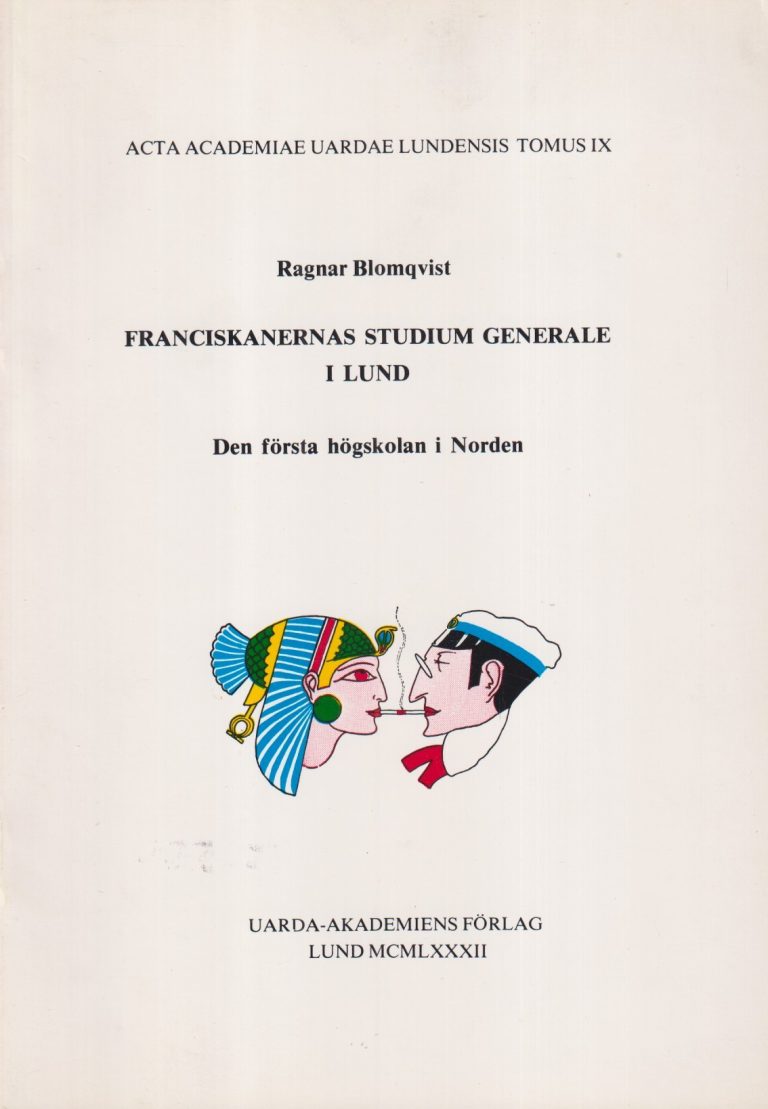 ACTA ACADEMIAE UARDAE LUNDENSIS TOMUS IX

Ragnar Blomqvist

FRANCISKANERNAS STUDIUM GENERALE I LUND

Den första högskolan i Norden

UARDA-AKADEMIENS FÖRLAG
LUND MCMLXXXII